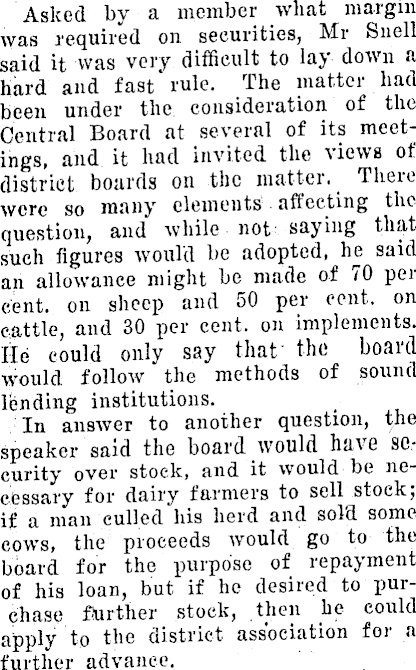 Asked by a member what margin was required on securities, Mr Snell said it was very difficult to lay down a hard and fast rule. The matter had been under the consideration of the Central Board at several of its meetings, and it had invited the views of district boards on the matter. There were so many elements affecting the question, and while not saying that such figures would be adopted, he said an allowance might be made of 70 per cent. on sheep and 50 per cent. on cattle, and 30 per cent. on implements. He could only say that the board would follow the methods of sound lending institutions.

In answer to another question, the speaker said the board would have security over stock, and it would be necessary for dairy farmers to sell stock; if a man culled his herd and sold some cows, the proceeds would go to the board for the purpose of repayment of his loan, but if he desired to purchase further stock, then he could apply to the district association for a further advance.